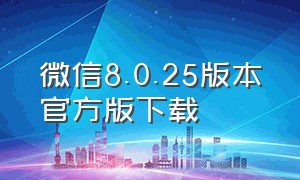 微信8.0.25版本官方版下载